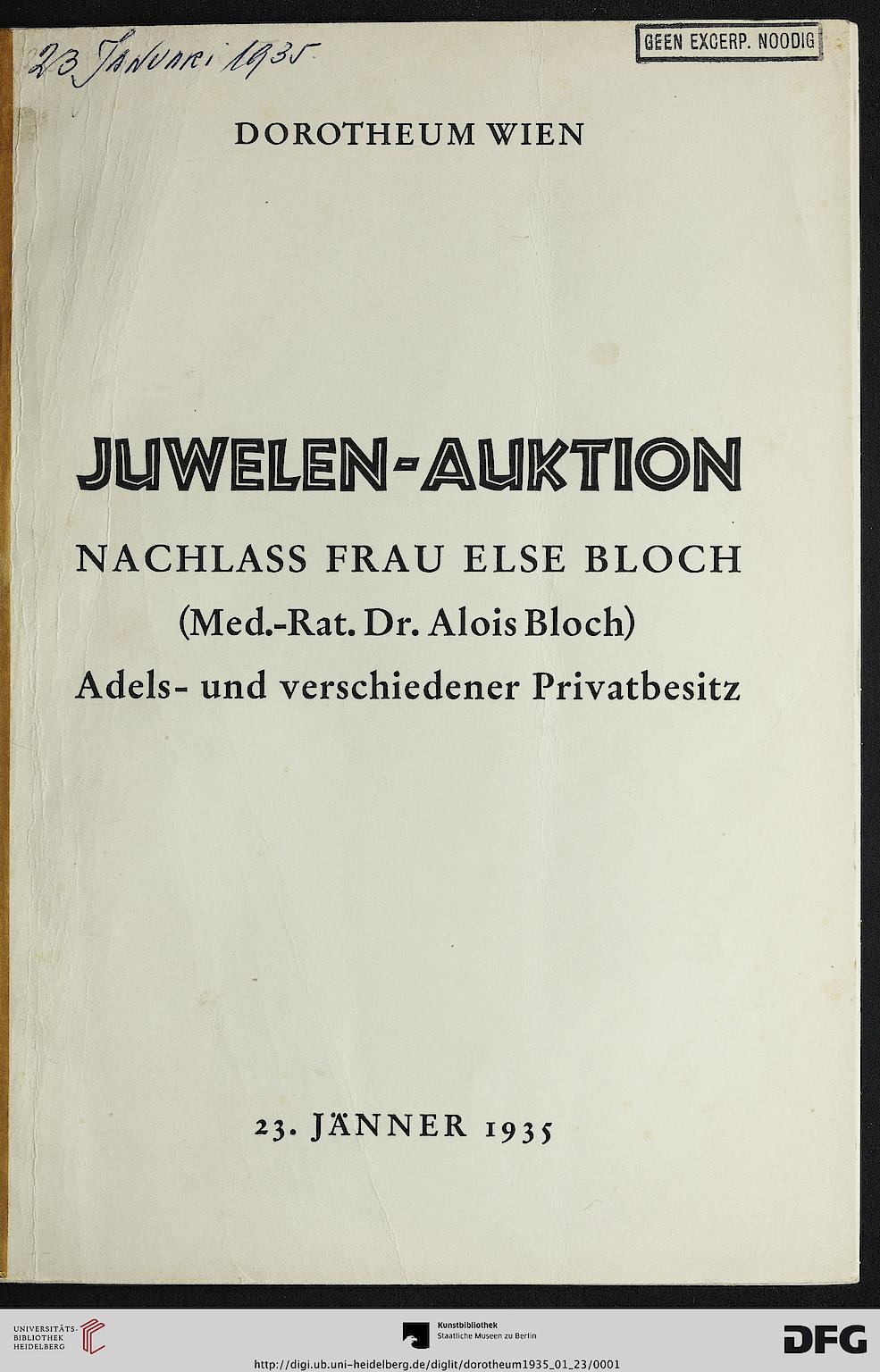 23 Januari 1935

GEEN EXCERP. NOODIG

DOROTHEUM WIEN

JUWELEN-AUKTION

NACHLASS FRAU ELSE BLOCH
(Med.-Rat. Dr. Alois Bloch)
Adels- und verschiedener Privatbesitz

23. JÄNNER 1935

UNIVERSITÄTS-BIBLIOTHEK HEIDELBERG

Kunstbibliothek
Staatliche Museen zu Berlin

DFG

http://digi.ub.uni-heidelberg.de/diglit/dorotheum1935_01_23/0001